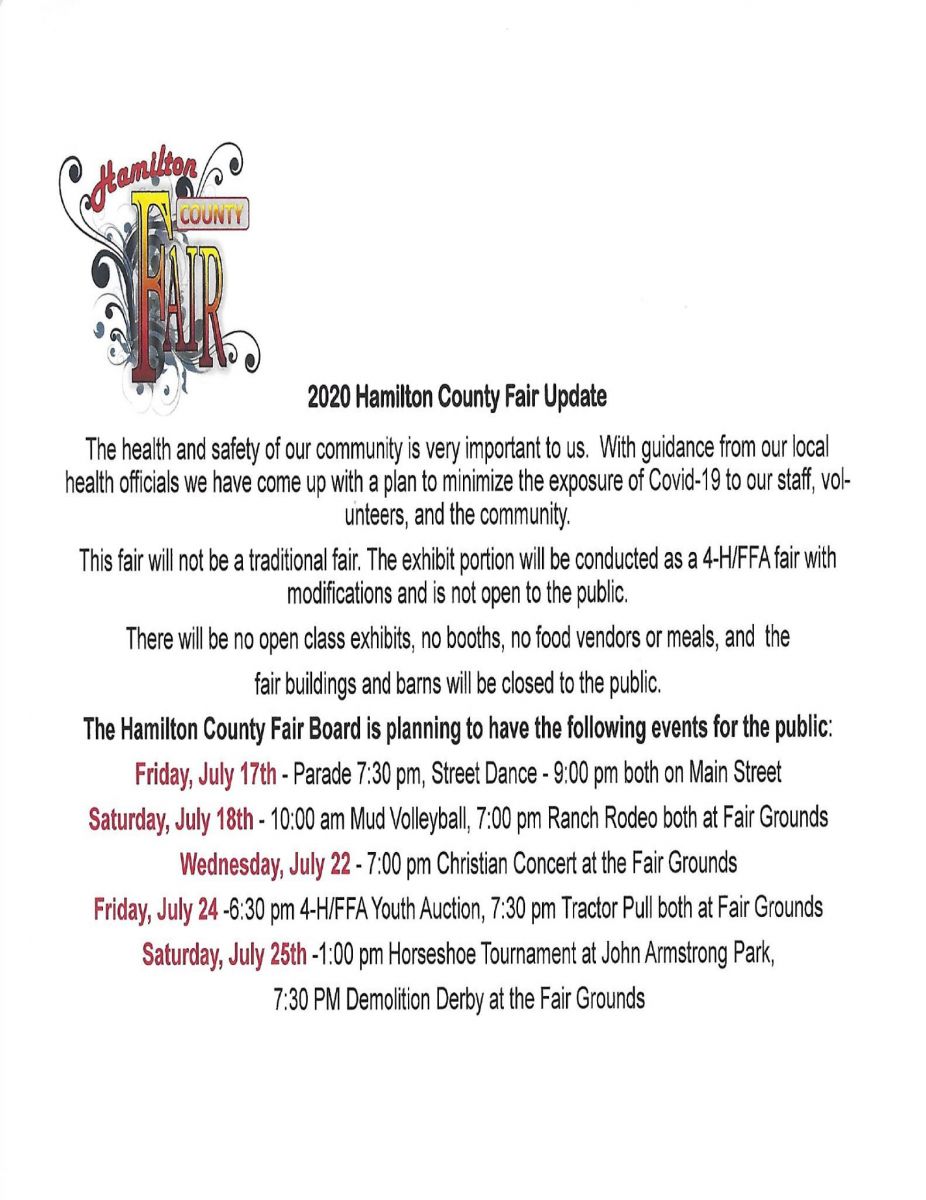 Hamilton COUNTY FAIR

2020 Hamilton County Fair Update

The health and safety of our community is very important to us. With guidance from our local health officials we have come up with a plan to minimize the exposure of Covid-19 to our staff, volunteers, and the community.

This fair will not be a traditional fair. The exhibit portion will be conducted as a 4-H/FFA fair with modifications and is not open to the public.

There will be no open class exhibits, no booths, no food vendors or meals, and the fair buildings and barns will be closed to the public.

The Hamilton County Fair Board is planning to have the following events for the public:

Friday, July 17th - Parade 7:30 pm, Street Dance - 9:00 pm both on Main Street

Saturday, July 18th - 10:00 am Mud Volleyball, 7:00 pm Ranch Rodeo both at Fair Grounds

Wednesday, July 22 - 7:00 pm Christian Concert at the Fair Grounds

Friday, July 24 -6:30 pm 4-H/FFA Youth Auction, 7:30 pm Tractor Pull both at Fair Grounds

Saturday, July 25th -1:00 pm Horseshoe Tournament at John Armstrong Park, 7:30 PM Demolition Derby at the Fair Grounds